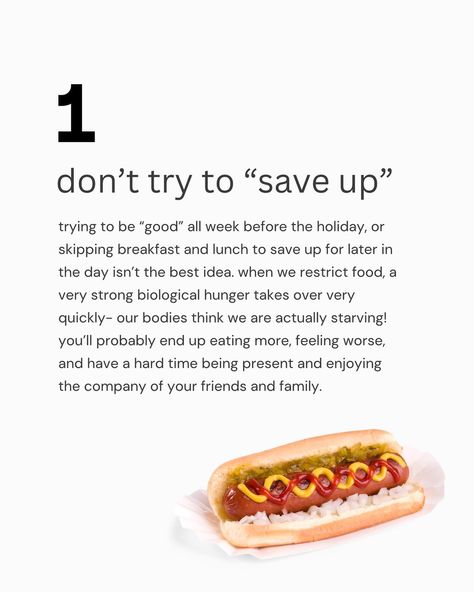 1

don’t try to “save up”

trying to be “good” all week before the holiday, or skipping breakfast and lunch to save up for later in the day isn’t the best idea. when we restrict food, a very strong biological hunger takes over very quickly- our bodies think we are actually starving! you’ll probably end up eating more, feeling worse, and have a hard time being present and enjoying the company of your friends and family.